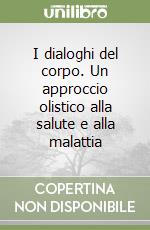 unilibro

I dialoghi del corpo. Un approccio olistico alla salute e alla malattia

COPERTINA NON DISPONIBILE